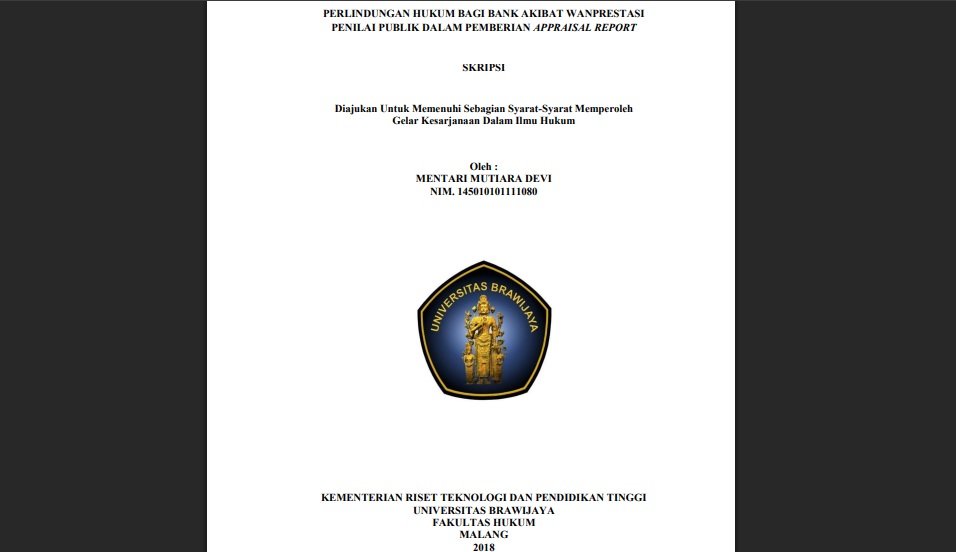 PERLINDUNGAN HUKUM BAGI BANK AKIBAT WANPRESTASI PENILAI PUBLIK DALAM PEMBERIAN APPRAISAL REPORT

SKRIPSI

Diajukan Untuk Memenuhi Sebagian Syarat-Syarat Memperoleh Gelar Kesarjanaan Dalam Ilmu Hukum

Oleh :
MENTARI MUTIARA DEVI
NIM. 145010101111080

UNIVERSITAS BRAWIJAYA

KEMENTERIAN RISET TEKNOLOGI DAN PENDIDIKAN TINGGI
UNIVERSITAS BRAWIJAYA
FAKULTAS HUKUM
MALANG
2018